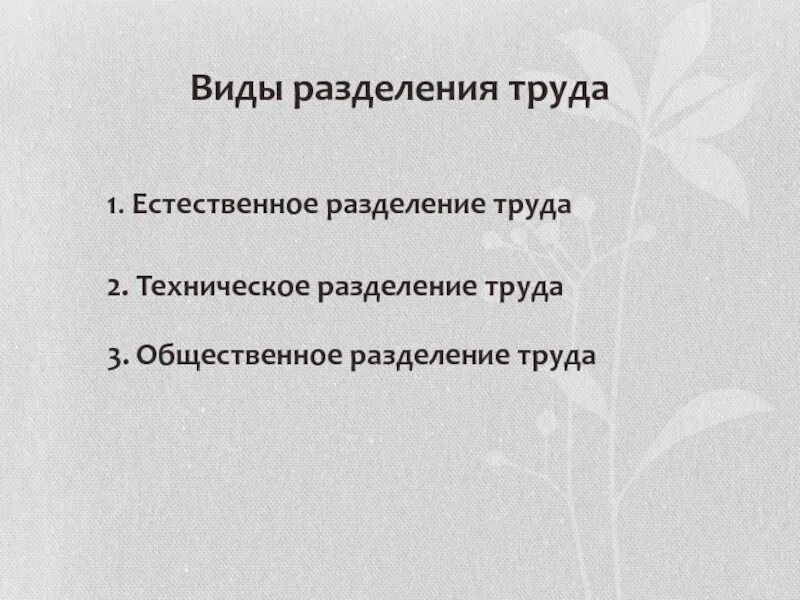 Виды разделения труда

1. Естественное разделение труда

2. Техническое разделение труда

3. Общественное разделение труда